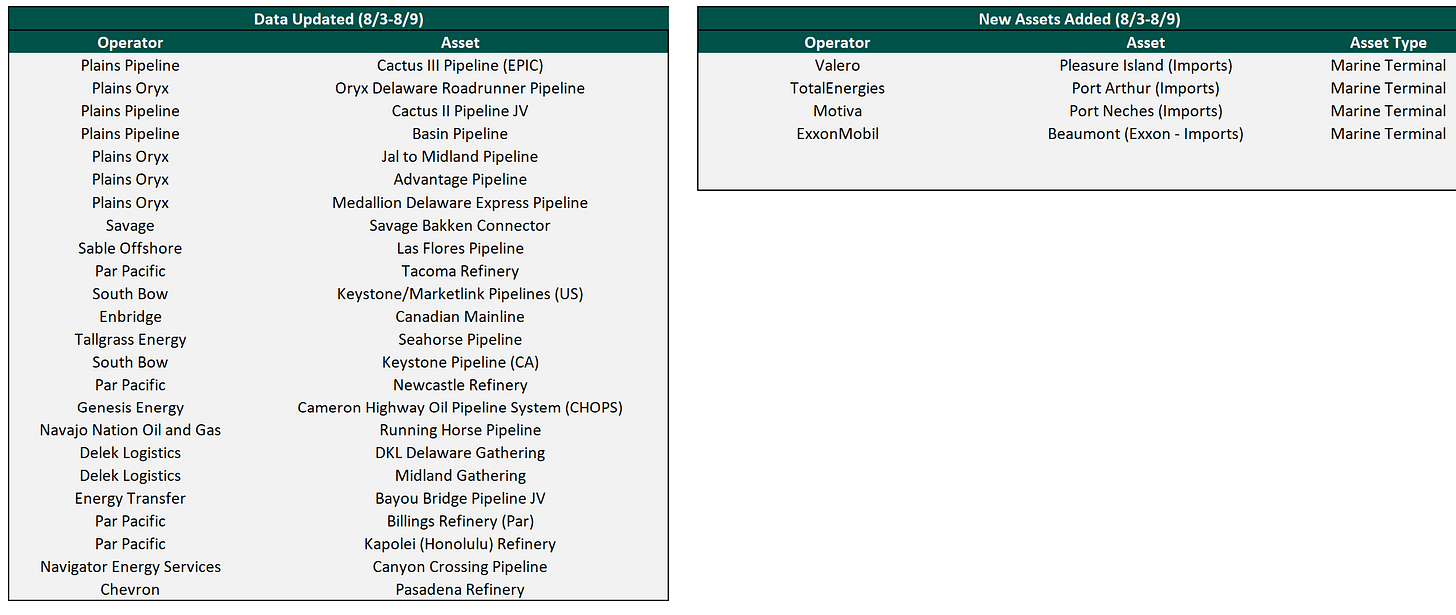 Data Updated (8/3-8/9)

| Operator | Asset |
|---|---|
| Plains Pipeline | Cactus III Pipeline (EPIC) |
| Plains Oryx | Oryx Delaware Roadrunner Pipeline |
| Plains Pipeline | Cactus II Pipeline JV |
| Plains Pipeline | Basin Pipeline |
| Plains Oryx | Jal to Midland Pipeline |
| Plains Oryx | Advantage Pipeline |
| Plains Oryx | Medallion Delaware Express Pipeline |
| Savage | Savage Bakken Connector |
| Sable Offshore | Las Flores Pipeline |
| Par Pacific | Tacoma Refinery |
| South Bow | Keystone/Marketlink Pipelines (US) |
| Enbridge | Canadian Mainline |
| Tallgrass Energy | Seahorse Pipeline |
| South Bow | Keystone Pipeline (CA) |
| Par Pacific | Newcastle Refinery |
| Genesis Energy | Cameron Highway Oil Pipeline System (CHOPS) |
| Navajo Nation Oil and Gas | Running Horse Pipeline |
| Delek Logistics | DKL Delaware Gathering |
| Delek Logistics | Midland Gathering |
| Energy Transfer | Bayou Bridge Pipeline JV |
| Par Pacific | Billings Refinery (Par) |
| Par Pacific | Kapolei (Honolulu) Refinery |
| Navigator Energy Services | Canyon Crossing Pipeline |
| Chevron | Pasadena Refinery |

New Assets Added (8/3-8/9)

| Operator | Asset | Asset Type |
|---|---|---|
| Valero | Pleasure Island (Imports) | Marine Terminal |
| TotalEnergies | Port Arthur (Imports) | Marine Terminal |
| Motiva | Port Neches (Imports) | Marine Terminal |
| ExxonMobil | Beaumont (Exxon - Imports) | Marine Terminal |